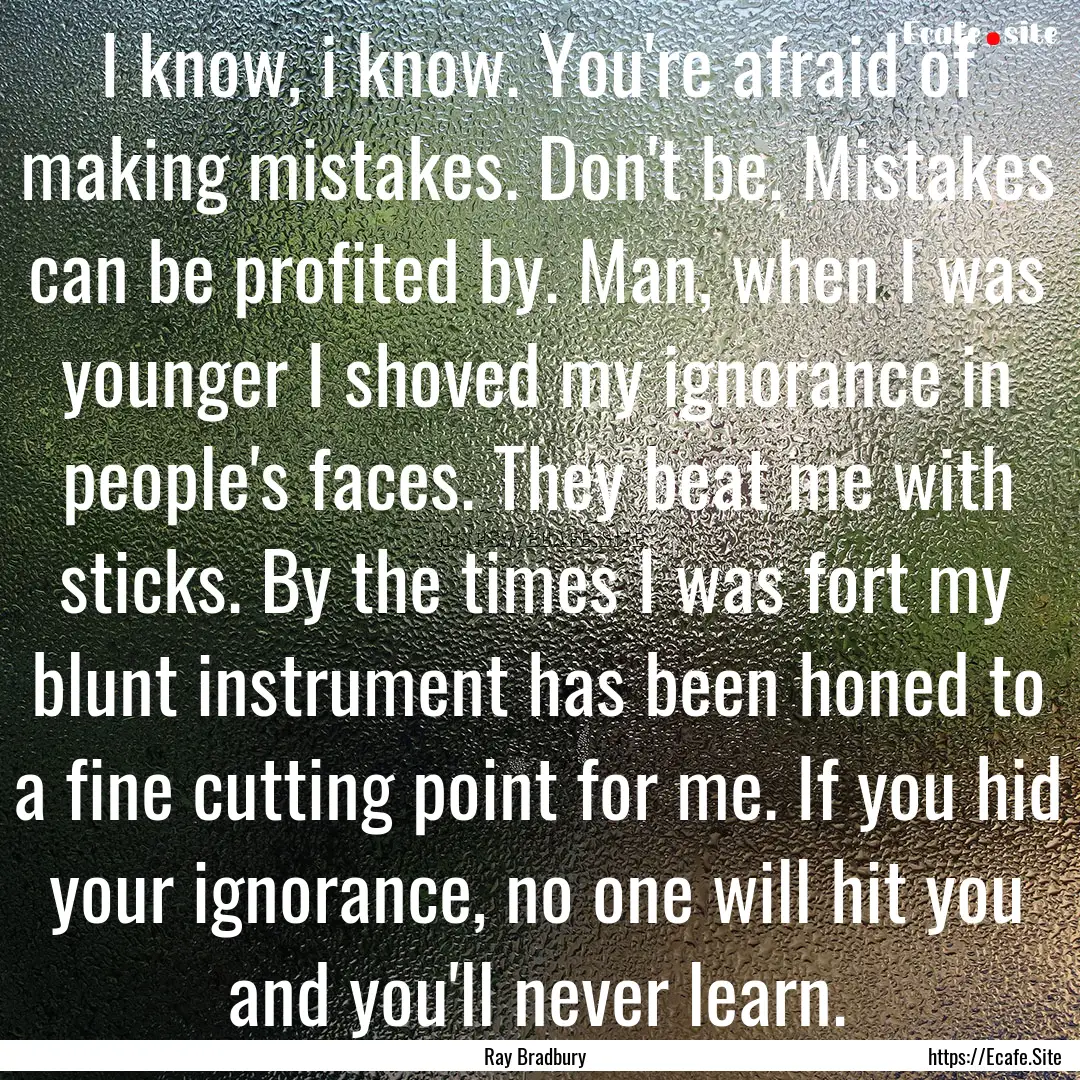 Ecafe.site

I know, i know. You're afraid of making mistakes. Don't be. Mistakes can be profited by. Man, when I was younger I shoved my ignorance in people's faces. They beat me with sticks. By the times I was fort my blunt instrument has been honed to a fine cutting point for me. If you hid your ignorance, no one will hit you and you'll never learn.

Ray Bradbury

https://Ecafe.Site